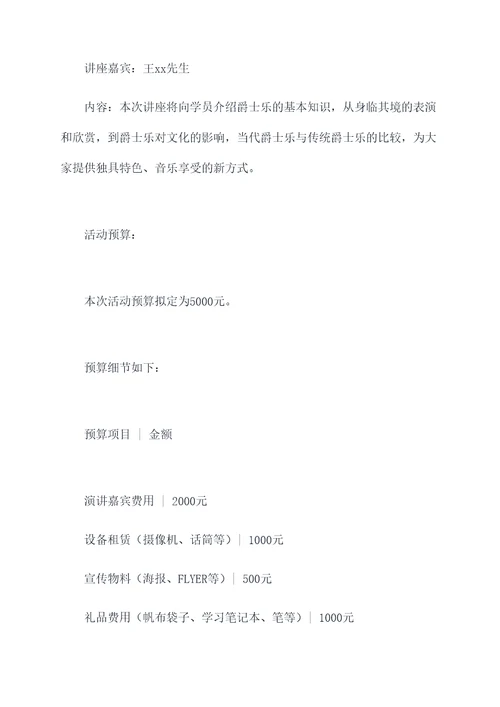 讲座嘉宾：王xx先生

内容：本次讲座将向学员介绍爵士乐的基本知识，从身临其境的表演和欣赏，到爵士乐对文化的影响，当代爵士乐与传统爵士乐的比较，为大家提供独具特色、音乐享受的新方式。

活动预算：

本次活动预算拟定为5000元。

预算细节如下：

预算项目 | 金额

演讲嘉宾费用 | 2000元

设备租赁（摄像机、话筒等）| 1000元

宣传物料（海报、FLYER等）| 500元

礼品费用（帆布袋子、学习笔记本、笔等）| 1000元